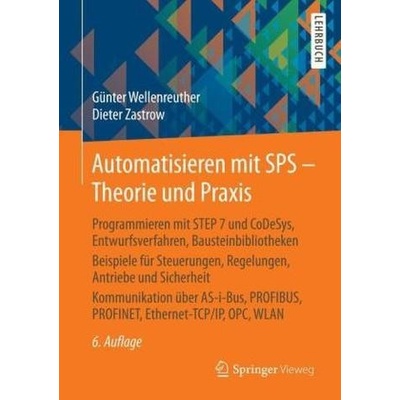 LEHRBUCH

Günter Wellenreuther
Dieter Zastrow

Automatisieren mit SPS – Theorie und Praxis

Programmieren mit STEP 7 und CoDeSys, Entwurfsverfahren, Bausteinbibliotheken

Beispiele für Steuerungen, Regelungen, Antriebe und Sicherheit

Kommunikation über AS-i-Bus, PROFIBUS, PROFINET, Ethernet-TCP/IP, OPC, WLAN

6. Auflage

Springer Vieweg